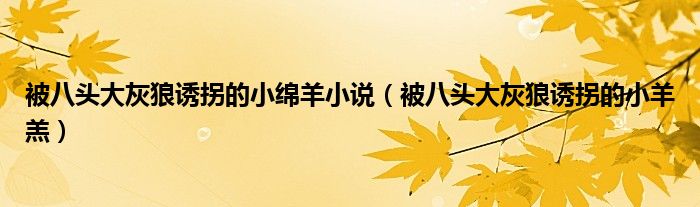 被八头大灰狼诱拐的小绵羊小说（被八头大灰狼诱拐的小羊羔）